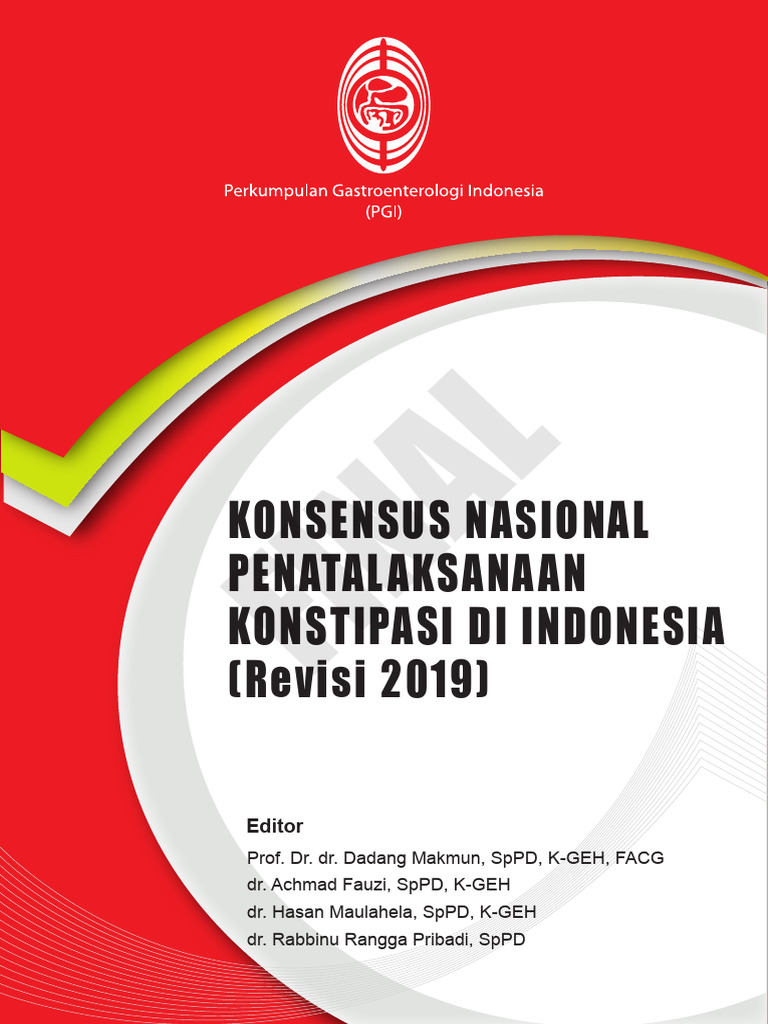 Perkumpulan Gastroenterologi Indonesia
(PGI)

FINAL

KONSENSUS NASIONAL PENATALAKSANAAN KONSTIPASI DI INDONESIA (Revisi 2019)

Editor
Prof. Dr. dr. Dadang Makmun, SpPD, K-GEH, FACG
dr. Achmad Fauzi, SpPD, K-GEH
dr. Hasan Maulahela, SpPD, K-GEH
dr. Rabbinu Rangga Pribadi, SpPD